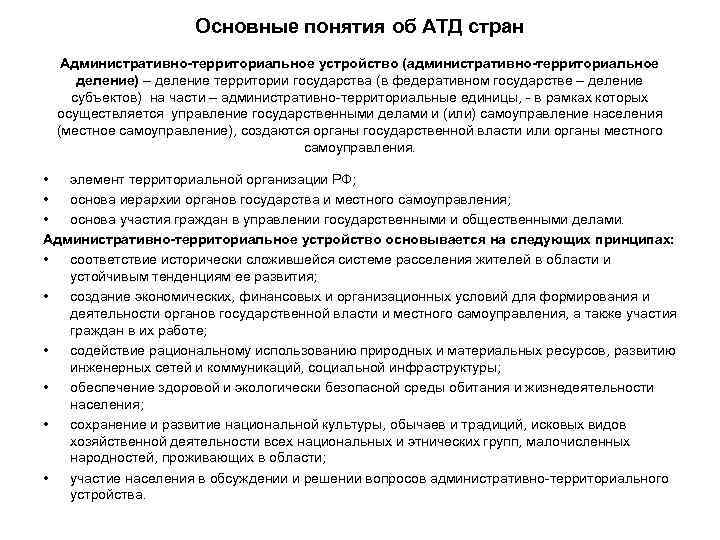 Основные понятия об АТД стран

Административно-территориальное устройство (административно-территориальное деление) – деление территории государства (в федеративном государстве – деление субъектов) на части – административно-территориальные единицы, - в рамках которых осуществляется управление государственными делами и (или) самоуправление населения (местное самоуправление), создаются органы государственной власти или органы местного самоуправления.

• элемент территориальной организации РФ;
• основа иерархии органов государства и местного самоуправления;
• основа участия граждан в управлении государственными и общественными делами.

Административно-территориальное устройство основывается на следующих принципах:

• соответствие исторически сложившейся системе расселения жителей в области и устойчивым тенденциям ее развития;
• создание экономических, финансовых и организационных условий для формирования и деятельности органов государственной власти и местного самоуправления, а также участия граждан в их работе;
• содействие рациональному использованию природных и материальных ресурсов, развитию инженерных сетей и коммуникаций, социальной инфраструктуры;
• обеспечение здоровой и экологически безопасной среды обитания и жизнедеятельности населения;
• сохранение и развитие национальной культуры, обычаев и традиций, исковых видов хозяйственной деятельности всех национальных и этнических групп, малочисленных народностей, проживающих в области;
• участие населения в обсуждении и решении вопросов административно-территориального устройства.